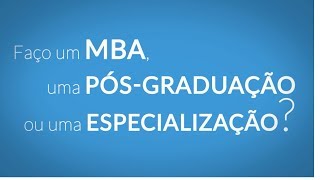 Faço um MBA,
uma PÓS-GRADUAÇÃO
ou uma ESPECIALIZAÇÃO?